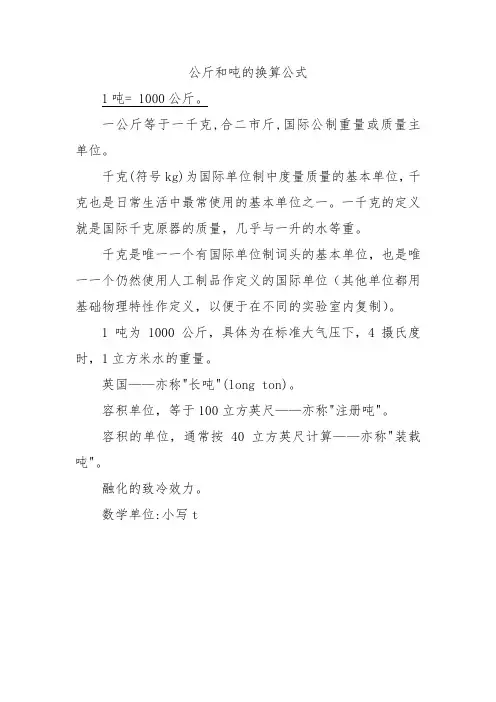 公斤和吨的换算公式

1 吨= 1000 公斤。

一公斤等于一千克,合二市斤,国际公制重量或质量主单位。

千克(符号 kg)为国际单位制中度量质量的基本单位，千克也是日常生活中最常使用的基本单位之一。一千克的定义就是国际千克原器的质量，几乎与一升的水等重。

千克是唯一一个有国际单位制词头的基本单位，也是唯一一个仍然使用人工制品作定义的国际单位（其他单位都用基础物理特性作定义，以便于在不同的实验室内复制)。

1 吨为 1000 公斤，具体为在标准大气压下，4 摄氏度时，1 立方米水的重量。

英国——亦称"长吨"(long ton)。

容积单位，等于 100 立方英尺——亦称"注册吨"。

容积的单位，通常按 40 立方英尺计算——亦称"装载吨"。

融化的致冷效力。

数学单位:小写 t